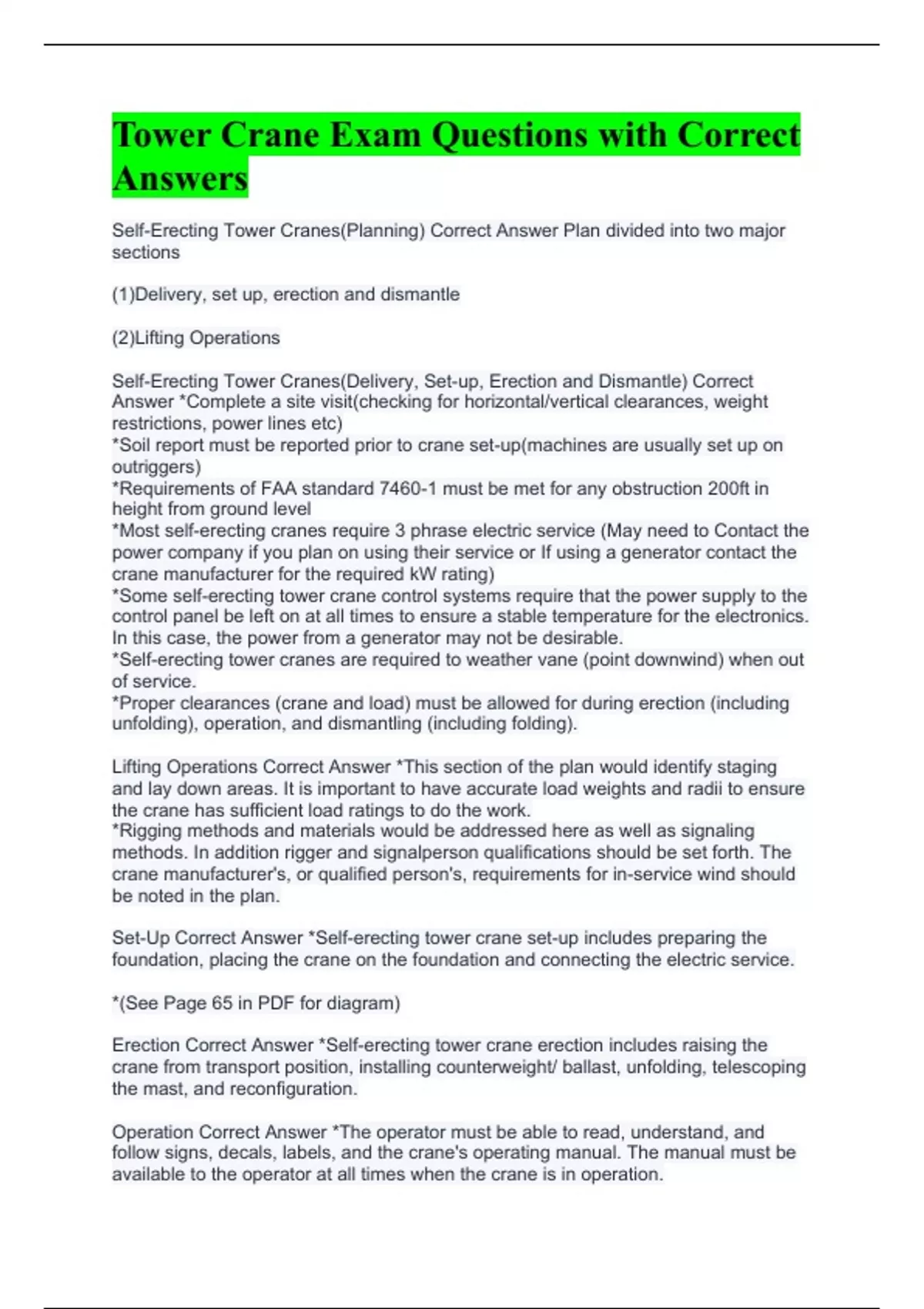 Tower Crane Exam Questions with Correct Answers

Self-Erecting Tower Cranes(Planning) Correct Answer Plan divided into two major sections

(1)Delivery, set up, erection and dismantle

(2)Lifting Operations

Self-Erecting Tower Cranes(Delivery, Set-up, Erection and Dismantle) Correct Answer *Complete a site visit(checking for horizontal/vertical clearances, weight restrictions, power lines etc)
*Soil report must be reported prior to crane set-up(machines are usually set up on outriggers)
*Requirements of FAA standard 7460-1 must be met for any obstruction 200ft in height from ground level
*Most self-erecting cranes require 3 phrase electric service (May need to Contact the power company if you plan on using their service or If using a generator contact the crane manufacturer for the required kW rating)
*Some self-erecting tower crane control systems require that the power supply to the control panel be left on at all times to ensure a stable temperature for the electronics. In this case, the power from a generator may not be desirable.
*Self-erecting tower cranes are required to weather vane (point downwind) when out of service.
*Proper clearances (crane and load) must be allowed for during erection (including unfolding), operation, and dismantling (including folding).

Lifting Operations Correct Answer *This section of the plan would identify staging and lay down areas. It is important to have accurate load weights and radii to ensure the crane has sufficient load ratings to do the work.
*Rigging methods and materials would be addressed here as well as signaling methods. In addition rigger and signalperson qualifications should be set forth. The crane manufacturer's, or qualified person's, requirements for in-service wind should be noted in the plan.

Set-Up Correct Answer *Self-erecting tower crane set-up includes preparing the foundation, placing the crane on the foundation and connecting the electric service.

*(See Page 65 in PDF for diagram)

Erection Correct Answer *Self-erecting tower crane erection includes raising the crane from transport position, installing counterweight/ ballast, unfolding, telescoping the mast, and reconfiguration.

Operation Correct Answer *The operator must be able to read, understand, and follow signs, decals, labels, and the crane's operating manual. The manual must be available to the operator at all times when the crane is in operation.